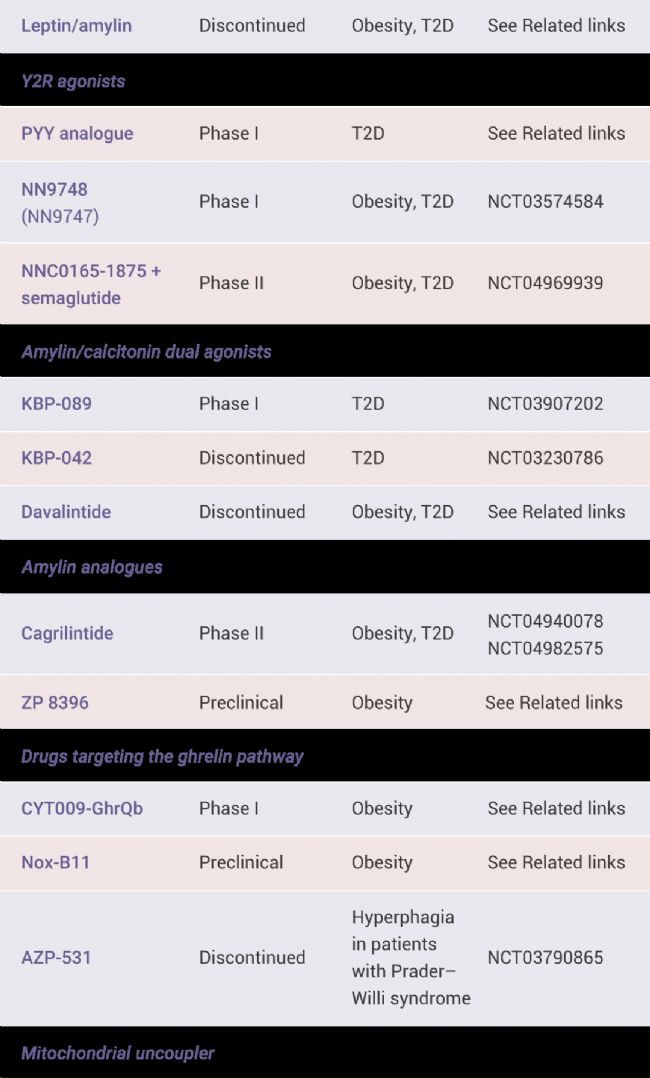 | Leptin/amylin | Discontinued | Obesity, T2D | See Related links |
|---|---|---|---|
| Y2R agonists | | | |
| PYY analogue | Phase I | T2D | See Related links |
| NN9748 (NN9747) | Phase I | Obesity, T2D | NCT03574584 |
| NNC0165-1875 + semaglutide | Phase II | Obesity, T2D | NCT04969939 |
| Amylin/calcitonin dual agonists | | | |
| KBP-089 | Phase I | T2D | NCT03907202 |
| KBP-042 | Discontinued | T2D | NCT03230786 |
| Davalintide | Discontinued | Obesity, T2D | See Related links |
| Amylin analogues | | | |
| Cagrilintide | Phase II | Obesity, T2D | NCT04940078 NCT04982575 |
| ZP 8396 | Preclinical | Obesity | See Related links |
| Drugs targeting the ghrelin pathway | | | |
| CYT009-GhrQb | Phase I | Obesity | See Related links |
| Nox-B11 | Preclinical | Obesity | See Related links |
| AZP-531 | Discontinued | Hyperphagia in patients with Prader–Willi syndrome | NCT03790865 |
| Mitochondrial uncoupler | | | |